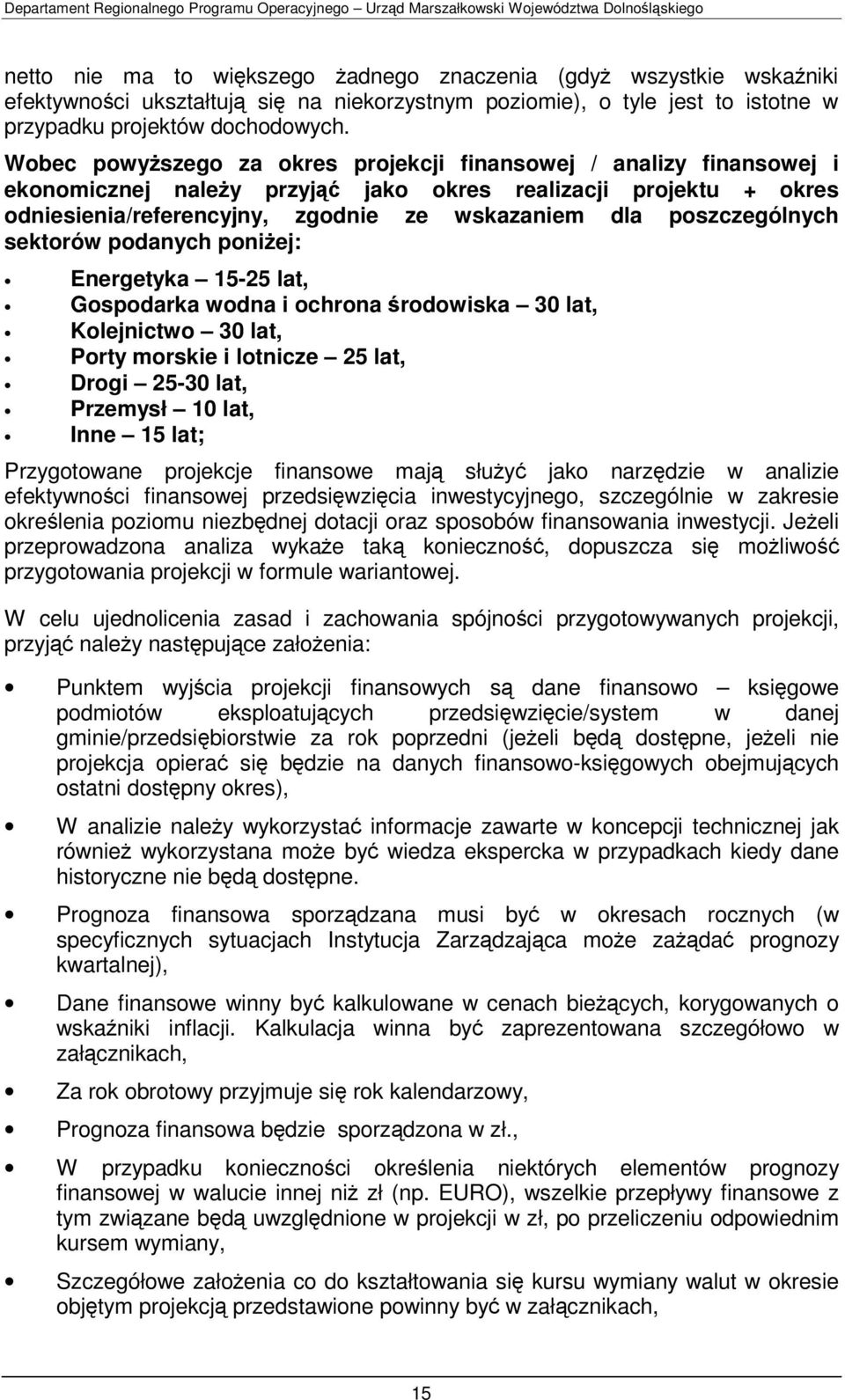 Departament Regionalnego Programu Operacyjnego – Urząd Marszałkowski Województwa Dolnośląskiego

netto nie ma to większego żadnego znaczenia (gdyż wszystkie wskaźniki efektywności ukształtują się na niekorzystnym poziomie), o tyle jest to istotne w przypadku projektów dochodowych.

Wobec powyższego za okres projekcji finansowej / analizy finansowej i ekonomicznej należy przyjąć jako okres realizacji projektu + okres odniesienia/referencyjny, zgodnie ze wskazaniem dla poszczególnych sektorów podanych poniżej:

• Energetyka – 15-25 lat,
• Gospodarka wodna i ochrona środowiska – 30 lat,
• Kolejnictwo – 30 lat,
• Porty morskie i lotnicze – 25 lat,
• Drogi – 25-30 lat,
• Przemysł – 10 lat,
• Inne – 15 lat;

Przygotowane projekcje finansowe mają służyć jako narzędzie w analizie efektywności finansowej przedsięwzięcia inwestycyjnego, szczególnie w zakresie określenia poziomu niezbędnej dotacji oraz sposobów finansowania inwestycji. Jeżeli przeprowadzona analiza wykaże taką konieczność, dopuszcza się możliwość przygotowania projekcji w formule wariantowej.

W celu ujednolicenia zasad i zachowania spójności przygotowywanych projekcji, przyjąć należy następujące założenia:

• Punktem wyjścia projekcji finansowych są dane finansowo – księgowe podmiotów eksploatujących przedsięwzięcie/system w danej gminie/przedsiębiorstwie za rok poprzedni (jeżeli będą dostępne, jeżeli nie projekcja opierać się będzie na danych finansowo-księgowych obejmujących ostatni dostępny okres),

• W analizie należy wykorzystać informacje zawarte w koncepcji technicznej jak również wykorzystana może być wiedza ekspercka w przypadkach kiedy dane historyczne nie będą dostępne.

• Prognoza finansowa sporządzana musi być w okresach rocznych (w specyficznych sytuacjach Instytucja Zarządzająca może zażądać prognozy kwartalnej),

• Dane finansowe winny być kalkulowane w cenach bieżących, korygowanych o wskaźniki inflacji. Kalkulacja winna być zaprezentowana szczegółowo w załącznikach,

• Za rok obrotowy przyjmuje się rok kalendarzowy,

• Prognoza finansowa będzie sporządzona w zł.,

• W przypadku konieczności określenia niektórych elementów prognozy finansowej w walucie innej niż zł (np. EURO), wszelkie przepływy finansowe z tym związane będą uwzględnione w projekcji w zł, po przeliczeniu odpowiednim kursem wymiany,

• Szczegółowe założenia co do kształtowania się kursu wymiany walut w okresie objętym projekcją przedstawione powinny być w załącznikach,

15